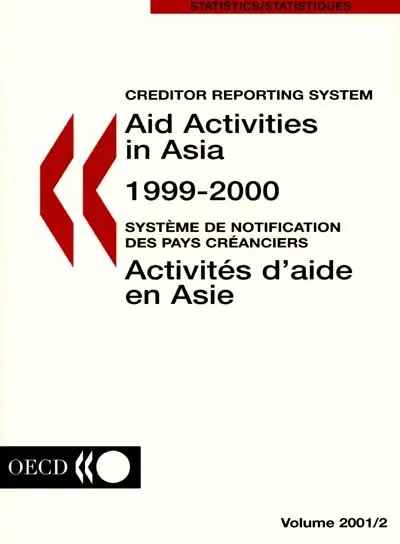 STATISTICS/STATISTIQUES

CREDITOR REPORTING SYSTEM
Aid Activities in Asia

1999-2000

SYSTÈME DE NOTIFICATION DES PAYS CRÉANCIERS
Activités d'aide en Asie

OECD

Volume 2001/2